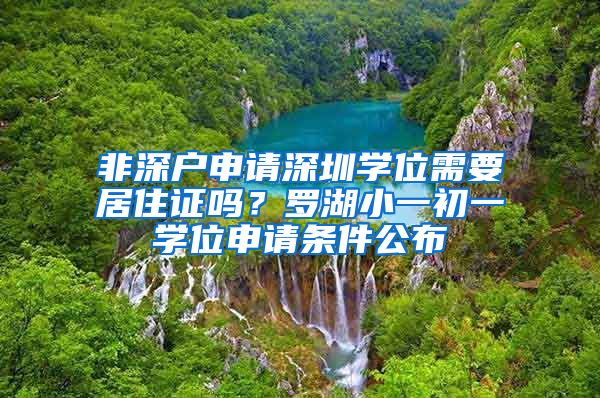 非深户申请深圳学位需要居住证吗？罗湖小一初一学位申请条件公布